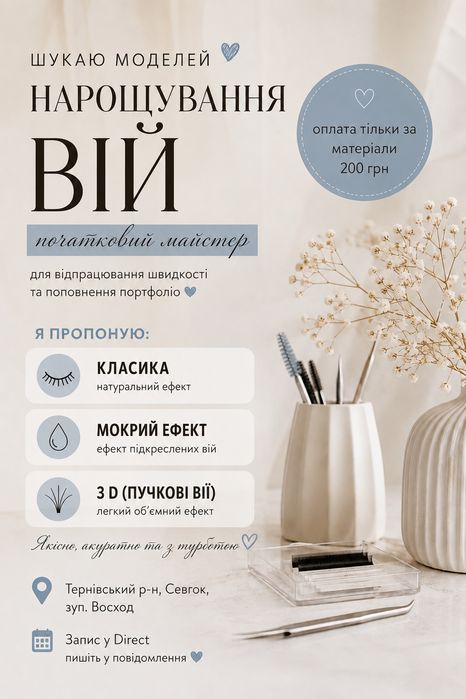 ШУКАЮ МОДЕЛЕЙ

НАРОЩУВАННЯ
ВІЙ

оплата тільки за матеріали 200 грн

початковий майстер

для відпрацювання швидкості та поповнення портфоліо

Я ПРОПОНУЮ:

КЛАСИКА
натуральний ефект

МОКРИЙ ЕФЕКТ
ефект підкреслених вій

3 D (ПУЧКОВІ ВІЇ)
легкий об'ємний ефект

Якісно, акуратно та з турботою

Тернівський р-н, Севгок, зуп. Восход

Запис у Direct
пишіть у повідомлення